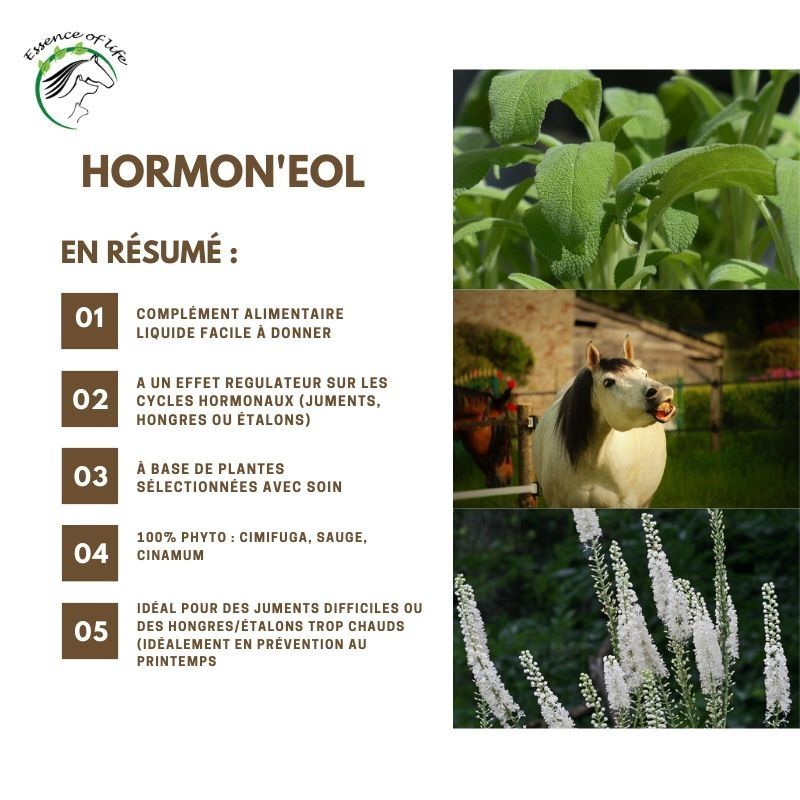 Essence of life

HORMON'EOL

EN RÉSUMÉ :

01
COMPLÉMENT ALIMENTAIRE LIQUIDE FACILE À DONNER

02
A UN EFFET REGULATEUR SUR LES CYCLES HORMONAUX (JUMENTS, HONGRES OU ÉTALONS)

03
À BASE DE PLANTES SÉLECTIONNÉES AVEC SOIN

04
100% PHYTO : CIMIFUGA, SAUGE, CINAMUM

05
IDÉAL POUR DES JUMENTS DIFFICILES OU DES HONGRES/ÉTALONS TROP CHAUDS (IDÉALEMENT EN PRÉVENTION AU PRINTEMPS